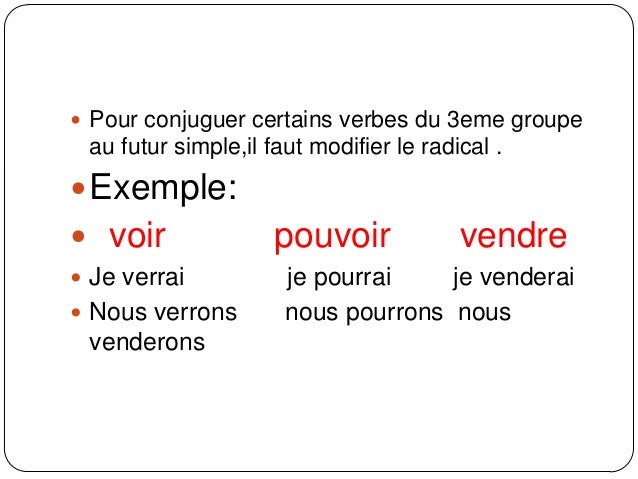 Pour conjuguer certains verbes du 3eme groupe au futur simple,il faut modifier le radical .

Exemple:

voir pouvoir vendre

Je verrai je pourrai je venderai

Nous verrons nous pourrons nous venderons